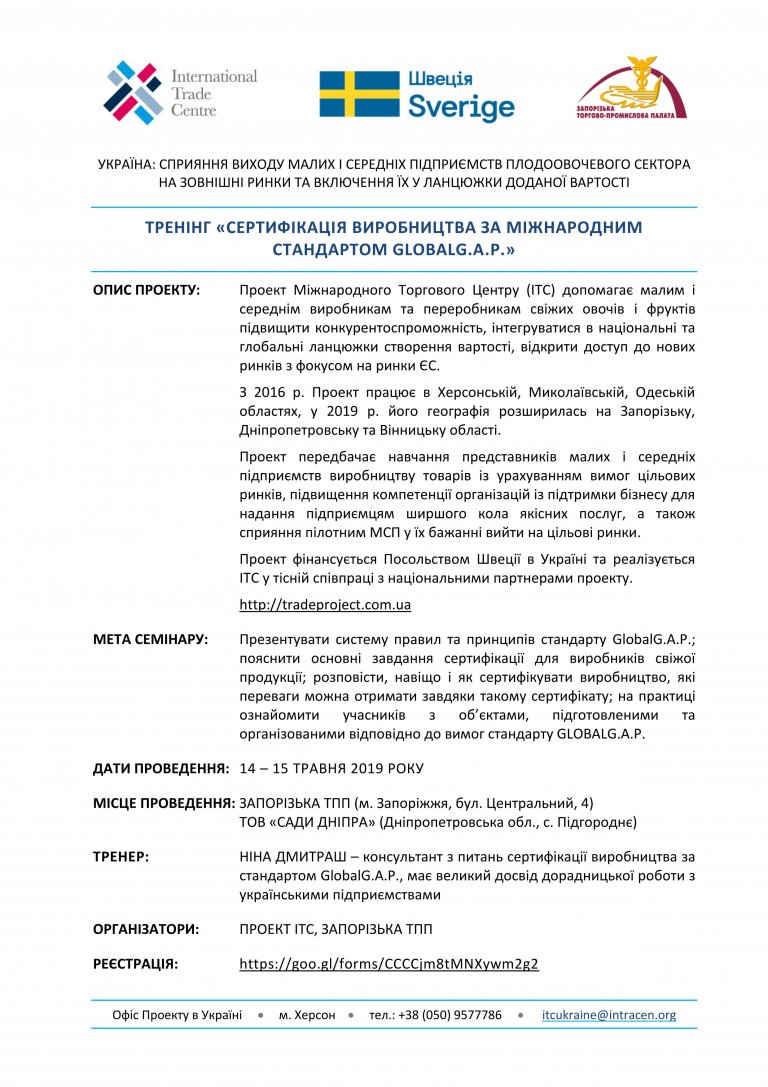 International Trade Centre

Швеція
Sverige

ЗАПОРІЗЬКА ТОРГОВО-ПРОМИСЛОВА ПАЛАТА

УКРАЇНА: СПРИЯННЯ ВИХОДУ МАЛИХ І СЕРЕДНІХ ПІДПРИЄМСТВ ПЛОДООВОЧЕВОГО СЕКТОРА НА ЗОВНІШНІ РИНКИ ТА ВКЛЮЧЕННЯ ЇХ У ЛАНЦЮЖКИ ДОДАНОЇ ВАРТОСТІ

ТРЕНІНГ «СЕРТИФІКАЦІЯ ВИРОБНИЦТВА ЗА МІЖНАРОДНИМ СТАНДАРТОМ GLOBALG.A.P.»

ОПИС ПРОЕКТУ: Проект Міжнародного Торгового Центру (ITC) допомагає малим і середнім виробникам та переробникам свіжих овочів і фруктів підвищити конкурентоспроможність, інтегруватися в національні та глобальні ланцюжки створення вартості, відкрити доступ до нових ринків з фокусом на ринки ЄС.

З 2016 р. Проект працює в Херсонській, Миколаївській, Одеській областях, у 2019 р. його географія розширилась на Запорізьку, Дніпропетровську та Вінницьку області.

Проект передбачає навчання представників малих і середніх підприємств виробництву товарів із урахуванням вимог цільових ринків, підвищення компетенції організацій із підтримки бізнесу для надання підприємцям ширшого кола якісних послуг, а також сприяння пілотним МСП у їх бажанні вийти на цільові ринки.

Проект фінансується Посольством Швеції в Україні та реалізується ITC у тісній співпраці з національними партнерами проекту.

http://tradeproject.com.ua

МЕТА СЕМІНАРУ: Презентувати систему правил та принципів стандарту GlobalG.A.P.; пояснити основні завдання сертифікації для виробників свіжої продукції; розповісти, навіщо і як сертифікувати виробництво, які переваги можна отримати завдяки такому сертифікату; на практиці ознайомити учасників з об'єктами, підготовленими та організованими відповідно до вимог стандарту GLOBALG.A.P.

ДАТИ ПРОВЕДЕННЯ: 14 – 15 ТРАВНЯ 2019 РОКУ

МІСЦЕ ПРОВЕДЕННЯ: ЗАПОРІЗЬКА ТПП (м. Запоріжжя, бул. Центральний, 4)
ТОВ «САДИ ДНІПРА» (Дніпропетровська обл., с. Підгороднє)

ТРЕНЕР: НІНА ДМИТРАШ – консультант з питань сертифікації виробництва за стандартом GlobalG.A.P., має великий досвід дорадницької роботи з українськими підприємствами

ОРГАНІЗАТОРИ: ПРОЕКТ ITC, ЗАПОРІЗЬКА ТПП

РЕЄСТРАЦІЯ: https://goo.gl/forms/CCCCjm8tMNXywm2g2

Офіс Проекту в Україні • м. Херсон • тел.: +38 (050) 9577786 • itcukraine@intracen.org